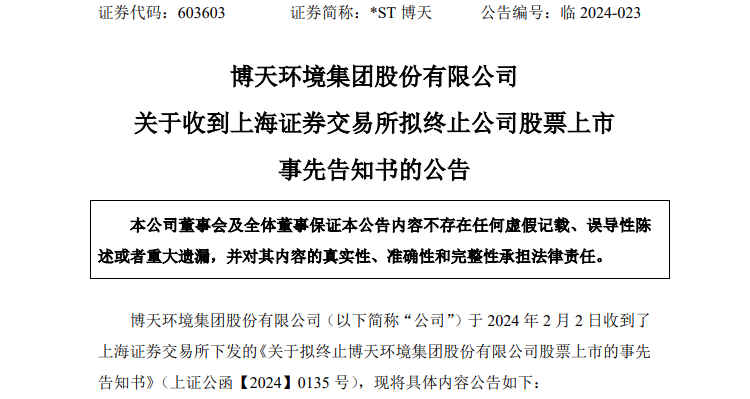 证券代码：603603　　证券简称：*ST 博天　　公告编号：临 2024-023

博天环境集团股份有限公司
关于收到上海证券交易所拟终止公司股票上市
事先告知书的公告

本公司董事会及全体董事保证本公告内容不存在任何虚假记载、误导性陈述或者重大遗漏，并对其内容的真实性、准确性和完整性承担法律责任。

博天环境集团股份有限公司（以下简称“公司”）于 2024 年 2 月 2 日收到了上海证券交易所下发的《关于拟终止博天环境集团股份有限公司股票上市的事先告知书》（上证公函【2024】0135 号），现将具体内容公告如下：